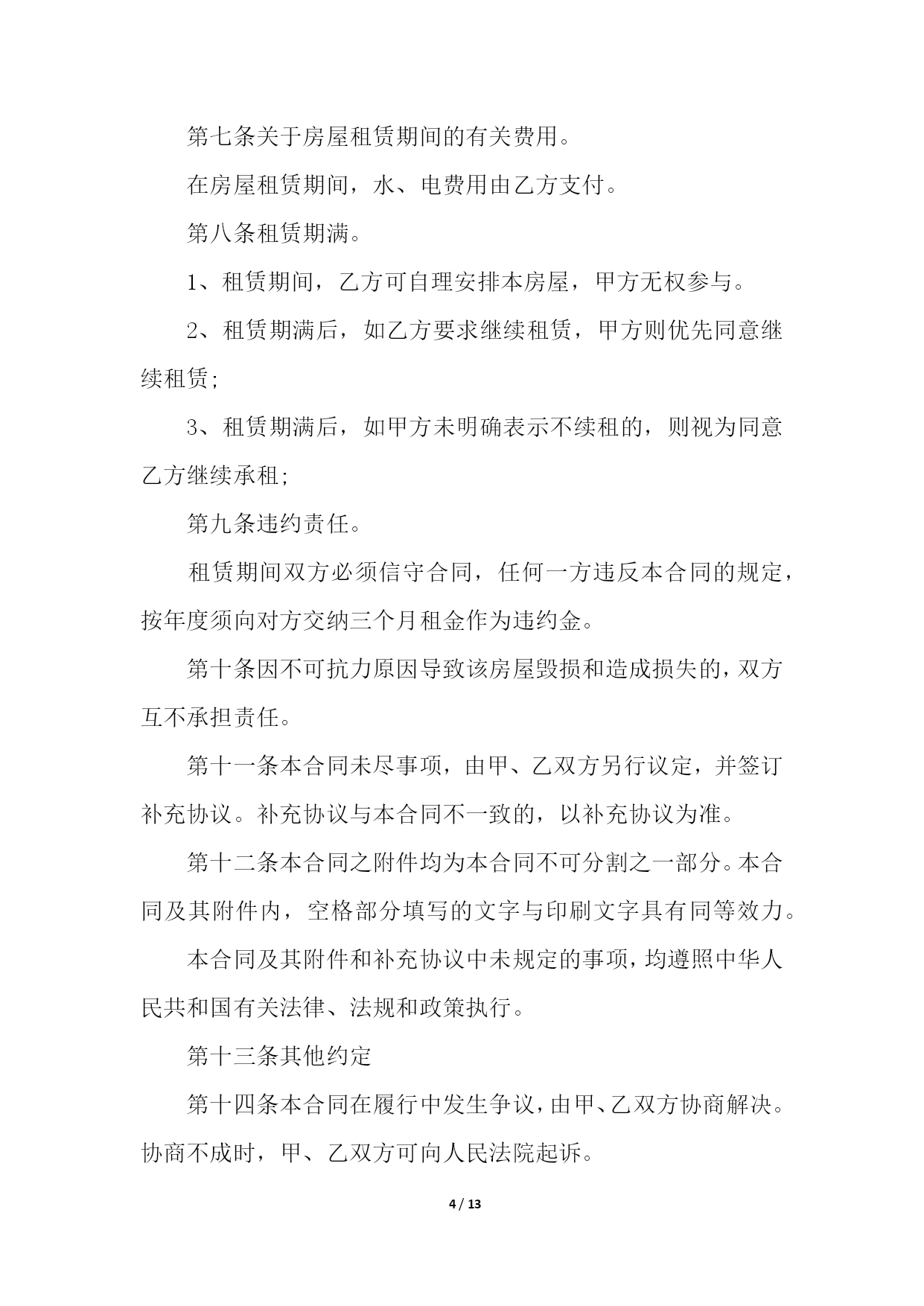 第七条关于房屋租赁期间的有关费用。

在房屋租赁期间，水、电费用由乙方支付。

第八条租赁期满。

1、租赁期间，乙方可自理安排本房屋，甲方无权参与。

2、租赁期满后，如乙方要求继续租赁，甲方则优先同意继续租赁;

3、租赁期满后，如甲方未明确表示不续租的，则视为同意乙方继续承租;

第九条违约责任。

租赁期间双方必须信守合同，任何一方违反本合同的规定，按年度须向对方交纳三个月租金作为违约金。

第十条因不可抗力原因导致该房屋毁损和造成损失的，双方互不承担责任。

第十一条本合同未尽事项，由甲、乙双方另行议定，并签订补充协议。补充协议与本合同不一致的，以补充协议为准。

第十二条本合同之附件均为本合同不可分割之一部分。本合同及其附件内，空格部分填写的文字与印刷文字具有同等效力。

本合同及其附件和补充协议中未规定的事项，均遵照中华人民共和国有关法律、法规和政策执行。

第十三条其他约定

第十四条本合同在履行中发生争议，由甲、乙双方协商解决。协商不成时，甲、乙双方可向人民法院起诉。

4 / 13